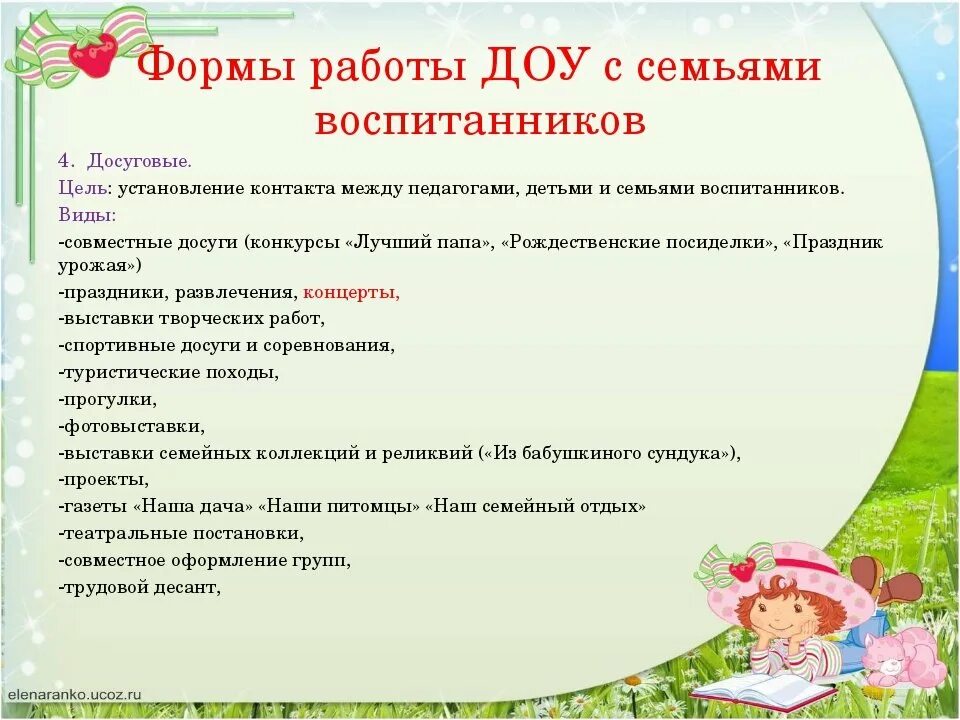 Формы работы ДОУ с семьями воспитанников

4. Досуговые.
Цель: установление контакта между педагогами, детьми и семьями воспитанников.
Виды:
-совместные досуги (конкурсы «Лучший папа», «Рождественские посиделки», «Праздник урожая»)
-праздники, развлечения, концерты,
-выставки творческих работ,
-спортивные досуги и соревнования,
-туристические походы,
-прогулки,
-фотовыставки,
-выставки семейных коллекций и реликвий («Из бабушкиного сундука»),
-проекты,
-газеты «Наша дача» «Наши питомцы» «Наш семейный отдых»
-театральные постановки,
-совместное оформление групп,
-трудовой десант,

elenaranko.ucoz.ru